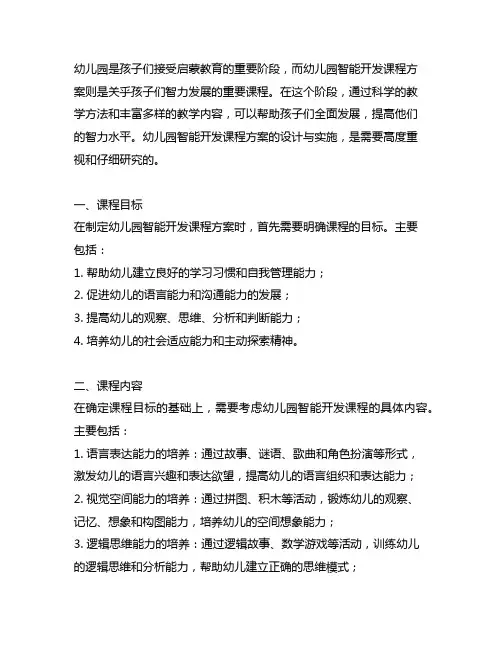 幼儿园是孩子们接受启蒙教育的重要阶段，而幼儿园智能开发课程方案则是关乎孩子们智力发展的重要课程。在这个阶段，通过科学的教学方法和丰富多样的教学内容，可以帮助孩子们全面发展，提高他们的智力水平。幼儿园智能开发课程方案的设计与实施，是需要高度重视和仔细研究的。

一、课程目标
在制定幼儿园智能开发课程方案时，首先需要明确课程的目标。主要包括：
1. 帮助幼儿建立良好的学习习惯和自我管理能力；
2. 促进幼儿的语言能力和沟通能力的发展；
3. 提高幼儿的观察、思维、分析和判断能力；
4. 培养幼儿的社会适应能力和主动探索精神。

二、课程内容
在确定课程目标的基础上，需要考虑幼儿园智能开发课程的具体内容。主要包括：
1. 语言表达能力的培养：通过故事、谜语、歌曲和角色扮演等形式，激发幼儿的语言兴趣和表达欲望，提高幼儿的语言组织和表达能力；
2. 视觉空间能力的培养：通过拼图、积木等活动，锻炼幼儿的观察、记忆、想象和构图能力，培养幼儿的空间想象能力；
3. 逻辑思维能力的培养：通过逻辑故事、数学游戏等活动，训练幼儿的逻辑思维和分析能力，帮助幼儿建立正确的思维模式；